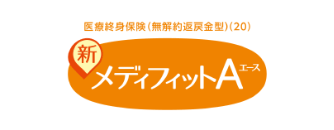 医療終身保険(無解約返戻金型)(20)

新

メディフィットA エース